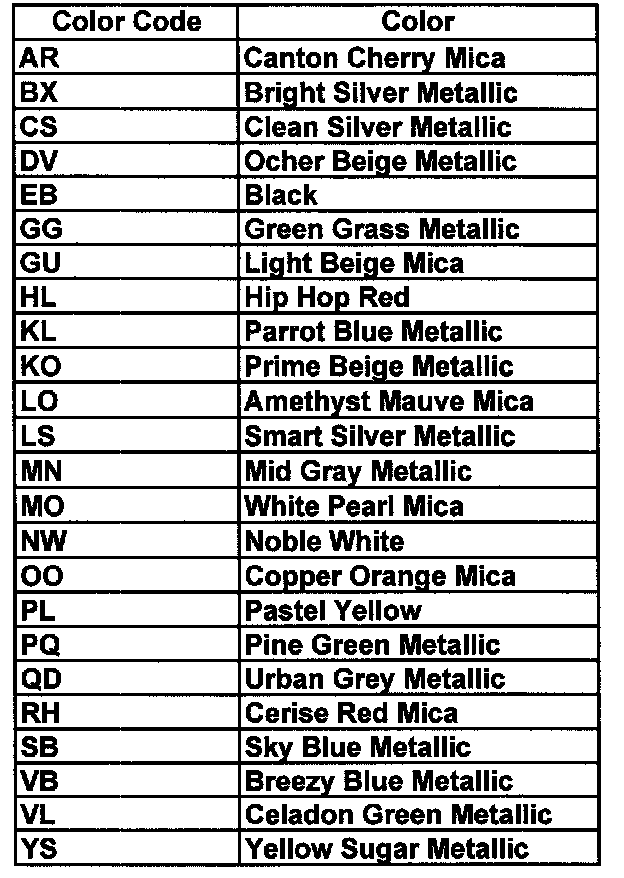 | Color Code | Color |
|---|---|
| AR | Canton Cherry Mica |
| BX | Bright Silver Metallic |
| CS | Clean Silver Metallic |
| DV | Ocher Beige Metallic |
| EB | Black |
| GG | Green Grass Metallic |
| GU | Light Beige Mica |
| HL | Hip Hop Red |
| KL | Parrot Blue Metallic |
| KO | Prime Beige Metallic |
| LO | Amethyst Mauve Mica |
| LS | Smart Silver Metallic |
| MN | Mid Gray Metallic |
| MO | White Pearl Mica |
| NW | Noble White |
| OO | Copper Orange Mica |
| PL | Pastel Yellow |
| PQ | Pine Green Metallic |
| QD | Urban Grey Metallic |
| RH | Cerise Red Mica |
| SB | Sky Blue Metallic |
| VB | Breezy Blue Metallic |
| VL | Celadon Green Metallic |
| YS | Yellow Sugar Metallic |